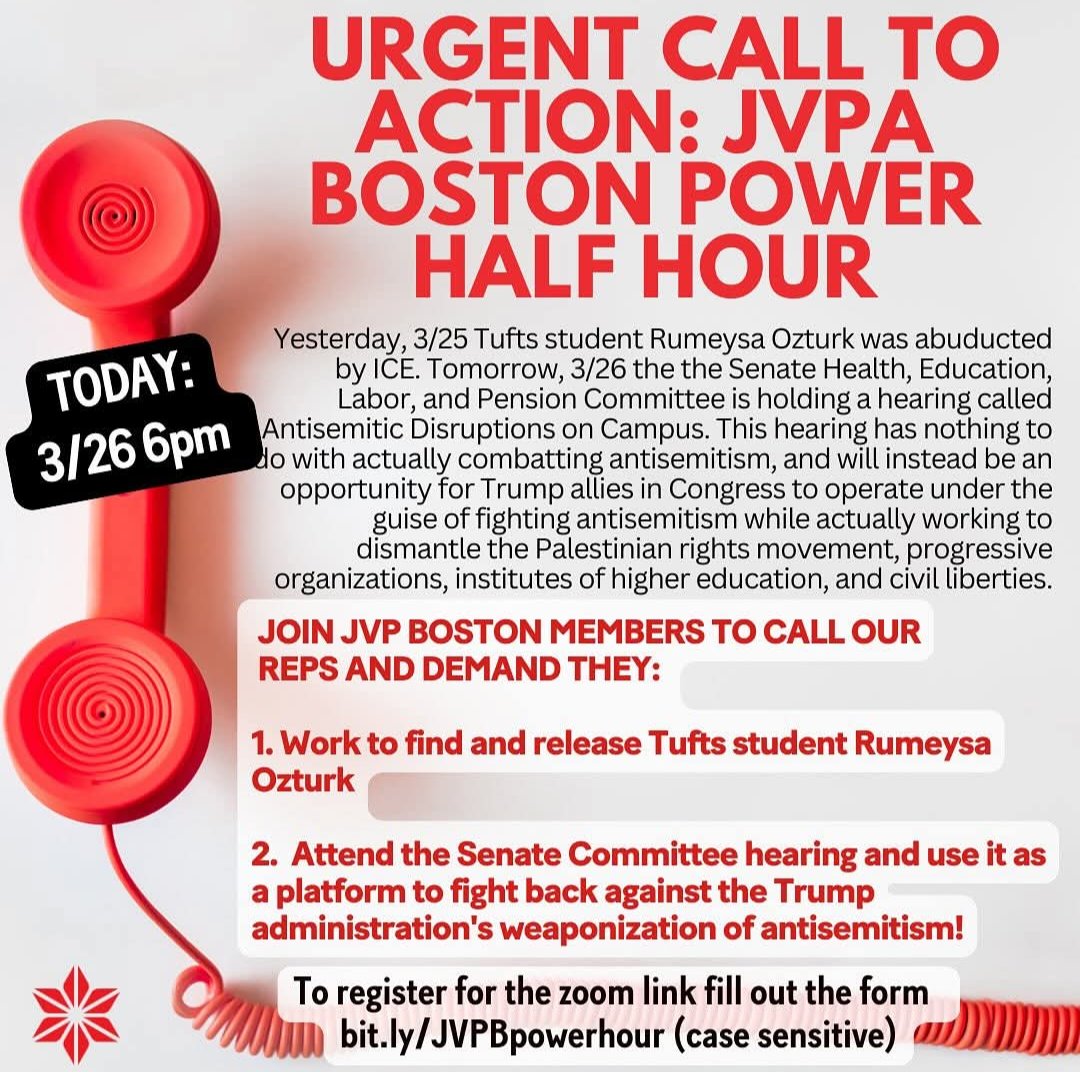 URGENT CALL TO ACTION: JVPA BOSTON POWER HALF HOUR

TODAY: 3/26 6pm

Yesterday, 3/25 Tufts student Rumeysa Ozturk was abuducted by ICE. Tomorrow, 3/26 the the Senate Health, Education, Labor, and Pension Committee is holding a hearing called Antisemitic Disruptions on Campus. This hearing has nothing to do with actually combatting antisemitism, and will instead be an opportunity for Trump allies in Congress to operate under the guise of fighting antisemitism while actually working to dismantle the Palestinian rights movement, progressive organizations, institutes of higher education, and civil liberties.

JOIN JVP BOSTON MEMBERS TO CALL OUR REPS AND DEMAND THEY:

1. Work to find and release Tufts student Rumeysa Ozturk

2. Attend the Senate Committee hearing and use it as a platform to fight back against the Trump administration's weaponization of antisemitism!

To register for the zoom link fill out the form bit.ly/JVPBpowerhour (case sensitive)